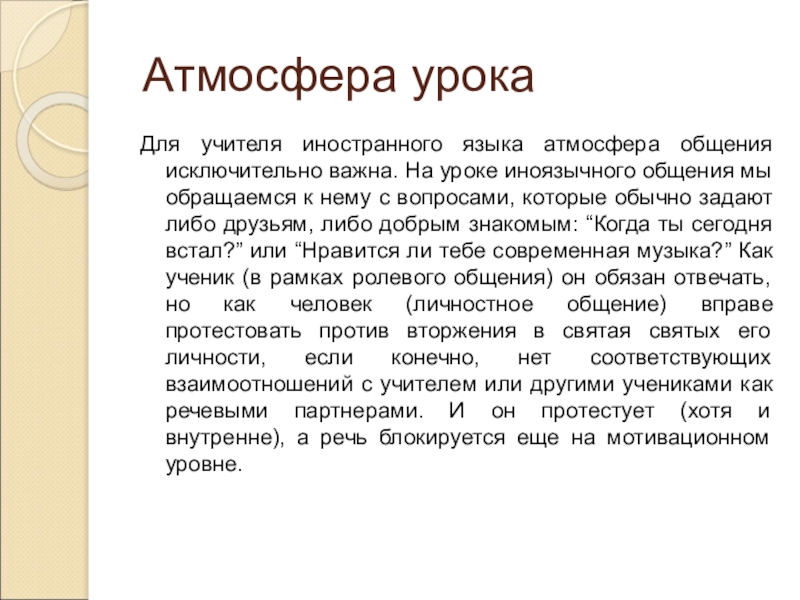 Атмосфера урока

Для учителя иностранного языка атмосфера общения исключительно важна. На уроке иноязычного общения мы обращаемся к нему с вопросами, которые обычно задают либо друзьям, либо добрым знакомым: “Когда ты сегодня встал?” или “Нравится ли тебе современная музыка?” Как ученик (в рамках ролевого общения) он обязан отвечать, но как человек (личностное общение) вправе протестовать против вторжения в святая святых его личности, если конечно, нет соответствующих взаимоотношений с учителем или другими учениками как речевыми партнерами. И он протестует (хотя и внутренне), а речь блокируется еще на мотивационном уровне.